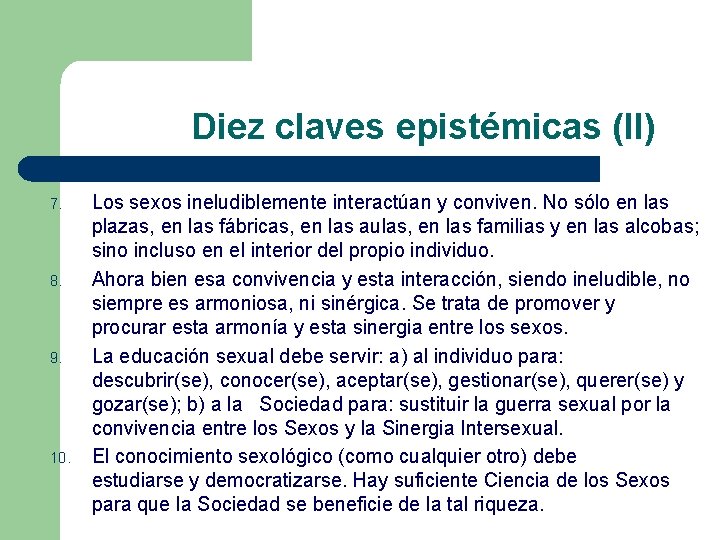 Diez claves epistémicas (II)

7. Los sexos ineludiblemente interactúan y conviven. No sólo en las plazas, en las fábricas, en las aulas, en las familias y en las alcobas; sino incluso en el interior del propio individuo.

8. Ahora bien esa convivencia y esta interacción, siendo ineludible, no siempre es armoniosa, ni sinérgica. Se trata de promover y procurar esta armonía y esta sinergia entre los sexos.

9. La educación sexual debe servir: a) al individuo para: descubrir(se), conocer(se), aceptar(se), gestionar(se), querer(se) y gozar(se); b) a la Sociedad para: sustituir la guerra sexual por la convivencia entre los Sexos y la Sinergia Intersexual.

10. El conocimiento sexológico (como cualquier otro) debe estudiarse y democratizarse. Hay suficiente Ciencia de los Sexos para que la Sociedad se beneficie de la tal riqueza.